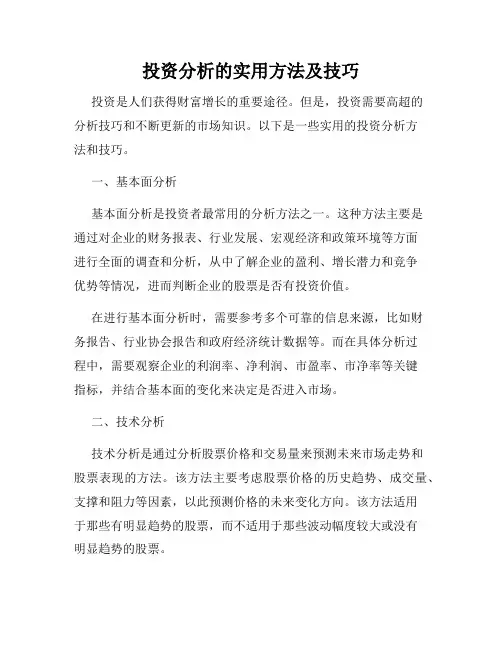 投资分析的实用方法及技巧

投资是人们获得财富增长的重要途径。但是，投资需要高超的分析技巧和不断更新的市场知识。以下是一些实用的投资分析方法和技巧。

一、基本面分析

基本面分析是投资者最常用的分析方法之一。这种方法主要是通过对企业的财务报表、行业发展、宏观经济和政策环境等方面进行全面的调查和分析，从中了解企业的盈利、增长潜力和竞争优势等情况，进而判断企业的股票是否有投资价值。

在进行基本面分析时，需要参考多个可靠的信息来源，比如财务报告、行业协会报告和政府经济统计数据等。而在具体分析过程中，需要观察企业的利润率、净利润、市盈率、市净率等关键指标，并结合基本面的变化来决定是否进入市场。

二、技术分析

技术分析是通过分析股票价格和交易量来预测未来市场走势和股票表现的方法。该方法主要考虑股票价格的历史趋势、成交量、支撑和阻力等因素，以此预测价格的未来变化方向。该方法适用于那些有明显趋势的股票，而不适用于那些波动幅度较大或没有明显趋势的股票。